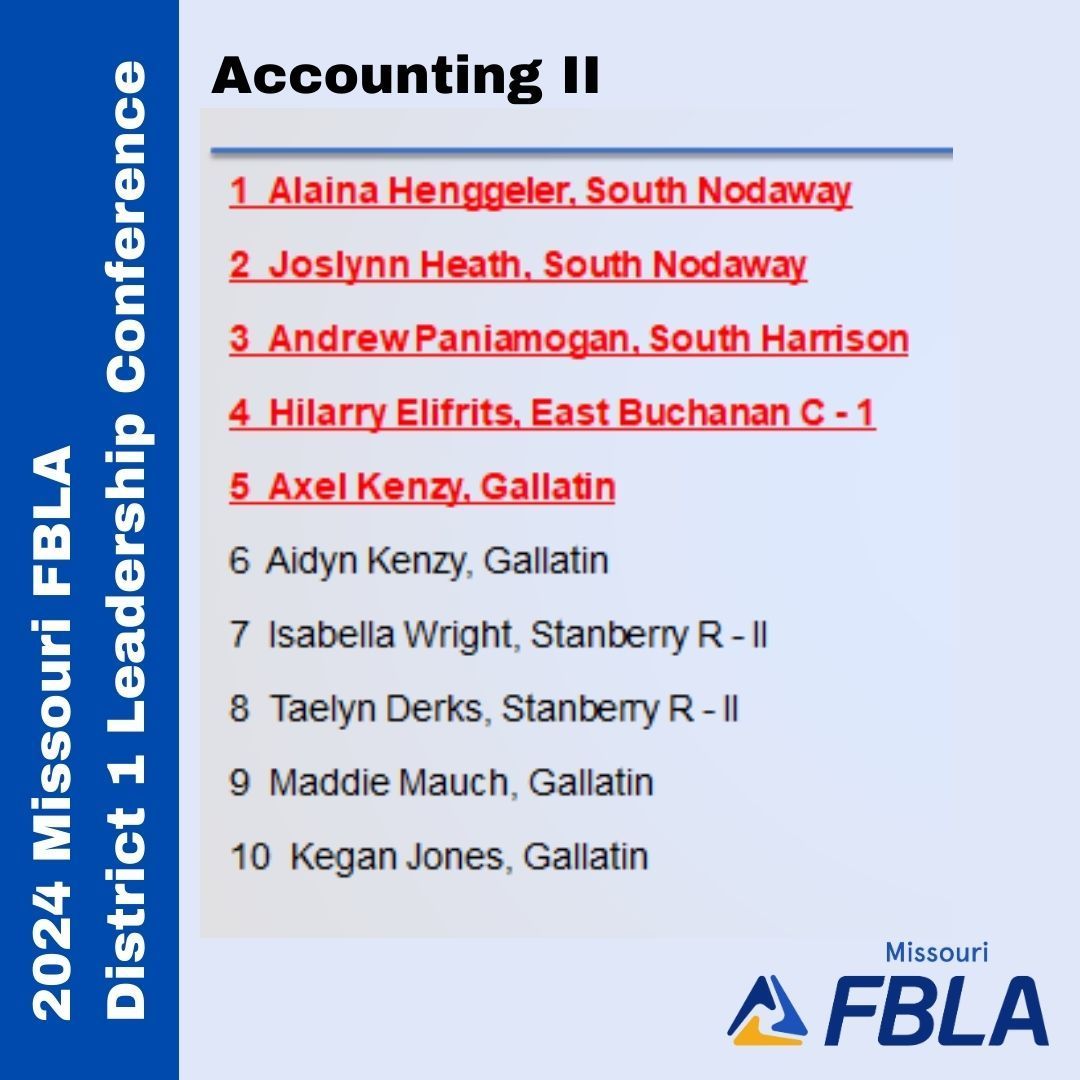 2024 Missouri FBLA
District 1 Leadership Conference

Accounting II

1 Alaina Henggeler, South Nodaway

2 Joslynn Heath, South Nodaway

3 Andrew Paniamogan, South Harrison

4 Hilarry Elifrits, East Buchanan C - 1

5 Axel Kenzy, Gallatin

6 Aidyn Kenzy, Gallatin

7 Isabella Wright, Stanberry R - II

8 Taelyn Derks, Stanberry R - II

9 Maddie Mauch, Gallatin

10 Kegan Jones, Gallatin

Missouri
FBLA